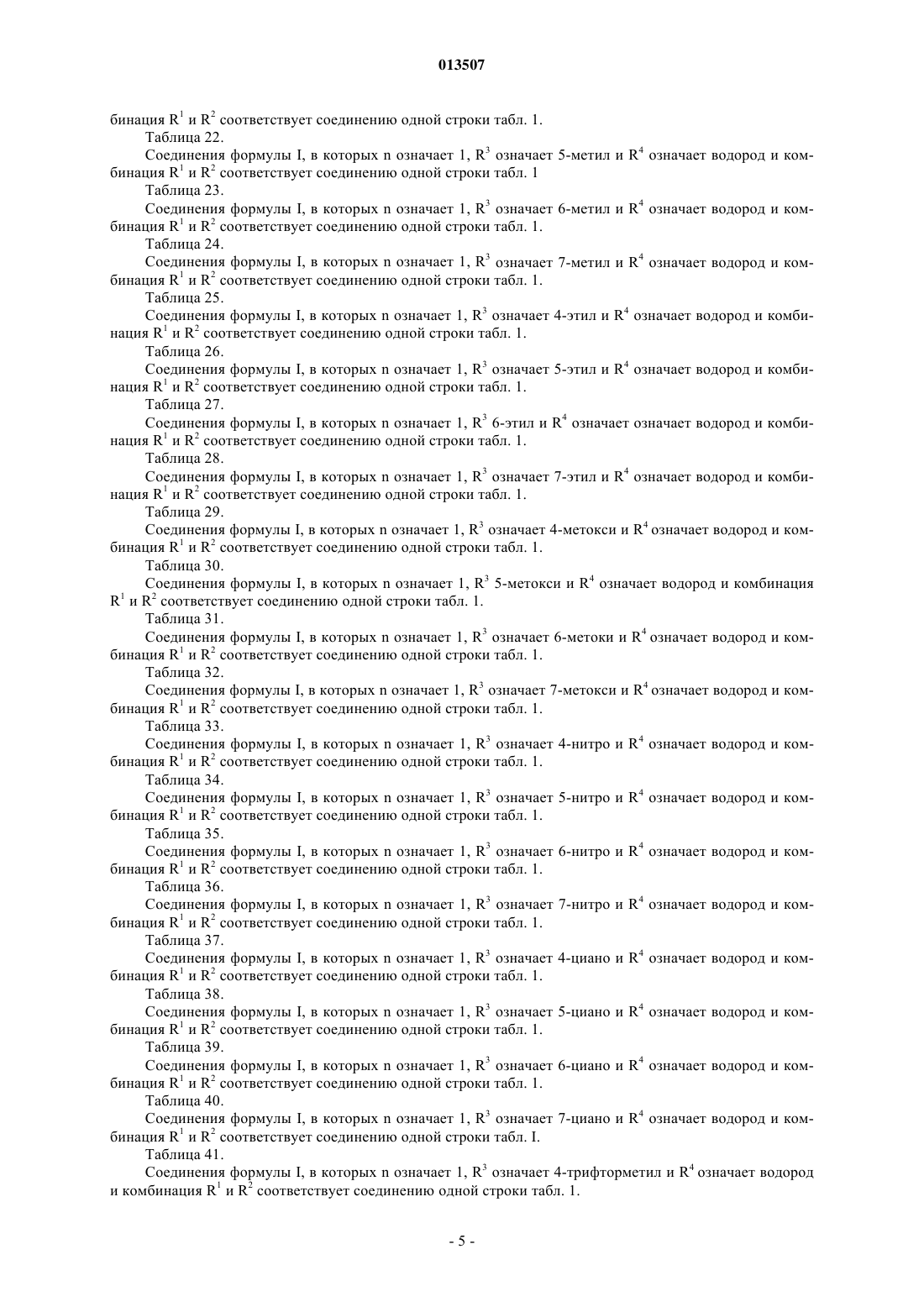 013507

бинация $R^1$ и $R^2$ соответствует соединению одной строки табл. 1.

Таблица 22.

Соединения формулы I, в которых n означает 1, $R^3$ означает 5-метил и $R^4$ означает водород и комбинация $R^1$ и $R^2$ соответствует соединению одной строки табл. 1

Таблица 23.

Соединения формулы I, в которых n означает 1, $R^3$ означает 6-метил и $R^4$ означает водород и комбинация $R^1$ и $R^2$ соответствует соединению одной строки табл. 1.

Таблица 24.

Соединения формулы I, в которых n означает 1, $R^3$ означает 7-метил и $R^4$ означает водород и комбинация $R^1$ и $R^2$ соответствует соединению одной строки табл. 1.

Таблица 25.

Соединения формулы I, в которых n означает 1, $R^3$ означает 4-этил и $R^4$ означает водород и комбинация $R^1$ и $R^2$ соответствует соединению одной строки табл. 1.

Таблица 26.

Соединения формулы I, в которых n означает 1, $R^3$ означает 5-этил и $R^4$ означает водород и комбинация $R^1$ и $R^2$ соответствует соединению одной строки табл. 1.

Таблица 27.

Соединения формулы I, в которых n означает 1, $R^3$ 6-этил и $R^4$ означает означает водород и комбинация $R^1$ и $R^2$ соответствует соединению одной строки табл. 1.

Таблица 28.

Соединения формулы I, в которых n означает 1, $R^3$ означает 7-этил и $R^4$ означает водород и комбинация $R^1$ и $R^2$ соответствует соединению одной строки табл. 1.

Таблица 29.

Соединения формулы I, в которых n означает 1, $R^3$ означает 4-метокси и $R^4$ означает водород и комбинация $R^1$ и $R^2$ соответствует соединению одной строки табл. 1.

Таблица 30.

Соединения формулы I, в которых n означает 1, $R^3$ 5-метокси и $R^4$ означает водород и комбинация $R^1$ и $R^2$ соответствует соединению одной строки табл. 1.

Таблица 31.

Соединения формулы I, в которых n означает 1, $R^3$ означает 6-метоки и $R^4$ означает водород и комбинация $R^1$ и $R^2$ соответствует соединению одной строки табл. 1.

Таблица 32.

Соединения формулы I, в которых n означает 1, $R^3$ означает 7-метокси и $R^4$ означает водород и комбинация $R^1$ и $R^2$ соответствует соединению одной строки табл. 1.

Таблица 33.

Соединения формулы I, в которых n означает 1, $R^3$ означает 4-нитро и $R^4$ означает водород и комбинация $R^1$ и $R^2$ соответствует соединению одной строки табл. 1.

Таблица 34.

Соединения формулы I, в которых n означает 1, $R^3$ означает 5-нитро и $R^4$ означает водород и комбинация $R^1$ и $R^2$ соответствует соединению одной строки табл. 1.

Таблица 35.

Соединения формулы I, в которых n означает 1, $R^3$ означает 6-нитро и $R^4$ означает водород и комбинация $R^1$ и $R^2$ соответствует соединению одной строки табл. 1.

Таблица 36.

Соединения формулы I, в которых n означает 1, $R^3$ означает 7-нитро и $R^4$ означает водород и комбинация $R^1$ и $R^2$ соответствует соединению одной строки табл. 1.

Таблица 37.

Соединения формулы I, в которых n означает 1, $R^3$ означает 4-циано и $R^4$ означает водород и комбинация $R^1$ и $R^2$ соответствует соединению одной строки табл. 1.

Таблица 38.

Соединения формулы I, в которых n означает 1, $R^3$ означает 5-циано и $R^4$ означает водород и комбинация $R^1$ и $R^2$ соответствует соединению одной строки табл. 1.

Таблица 39.

Соединения формулы I, в которых n означает 1, $R^3$ означает 6-циано и $R^4$ означает водород и комбинация $R^1$ и $R^2$ соответствует соединению одной строки табл. 1.

Таблица 40.

Соединения формулы I, в которых n означает 1, $R^3$ означает 7-циано и $R^4$ означает водород и комбинация $R^1$ и $R^2$ соответствует соединению одной строки табл. I.

Таблица 41.

Соединения формулы I, в которых n означает 1, $R^3$ означает 4-трифторметил и $R^4$ означает водород и комбинация $R^1$ и $R^2$ соответствует соединению одной строки табл. 1.

- 5 -